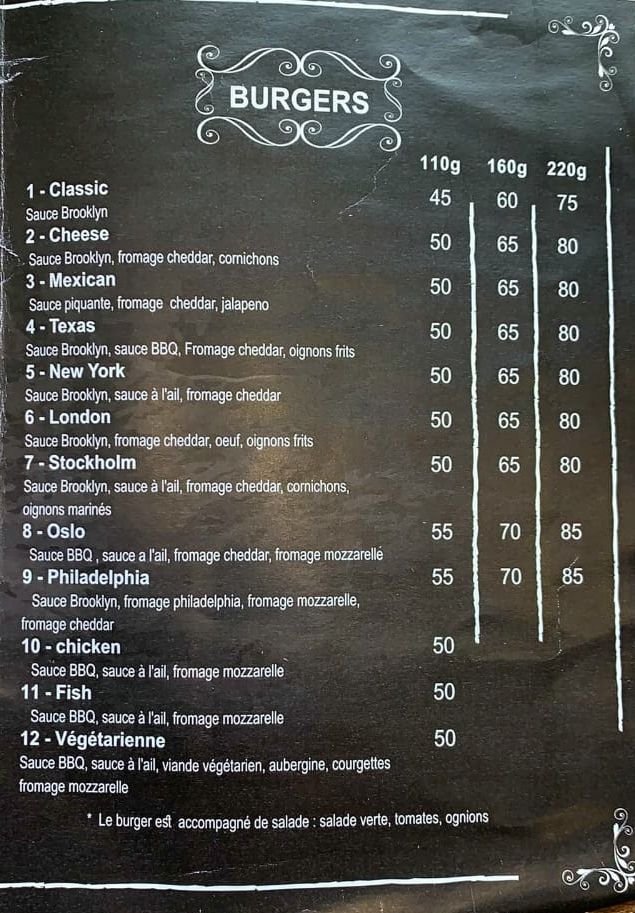 BURGERS

110g 160g 220g

1 - Classic 45 60 75
Sauce Brooklyn

2 - Cheese 50 65 80
Sauce Brooklyn, fromage cheddar, cornichons

3 - Mexican 50 65 80
Sauce piquante, fromage cheddar, jalapeno

4 - Texas 50 65 80
Sauce Brooklyn, sauce BBQ, Fromage cheddar, oignons frits

5 - New York 50 65 80
Sauce Brooklyn, sauce à l'ail, fromage cheddar

6 - London 50 65 80
Sauce Brooklyn, fromage cheddar, oeuf, oignons frits

7 - Stockholm 50 65 80
Sauce Brooklyn, sauce à l'ail, fromage cheddar, cornichons, oignons marinés

8 - Oslo 55 70 85
Sauce BBQ , sauce a l'ail, fromage cheddar, fromage mozzarellé

9 - Philadelphia 55 70 85
Sauce Brooklyn, fromage philadelphia, fromage mozzarelle, fromage cheddar

10 - chicken 50
Sauce BBQ, sauce à l'ail, fromage mozzarelle

11 - Fish 50
Sauce BBQ, sauce à l'ail, fromage mozzarelle

12 - Végétarienne 50
Sauce BBQ, sauce à l'ail, viande végétarien, aubergine, courgettes fromage mozzarelle

* Le burger est accompagné de salade : salade verte, tomates, ognions